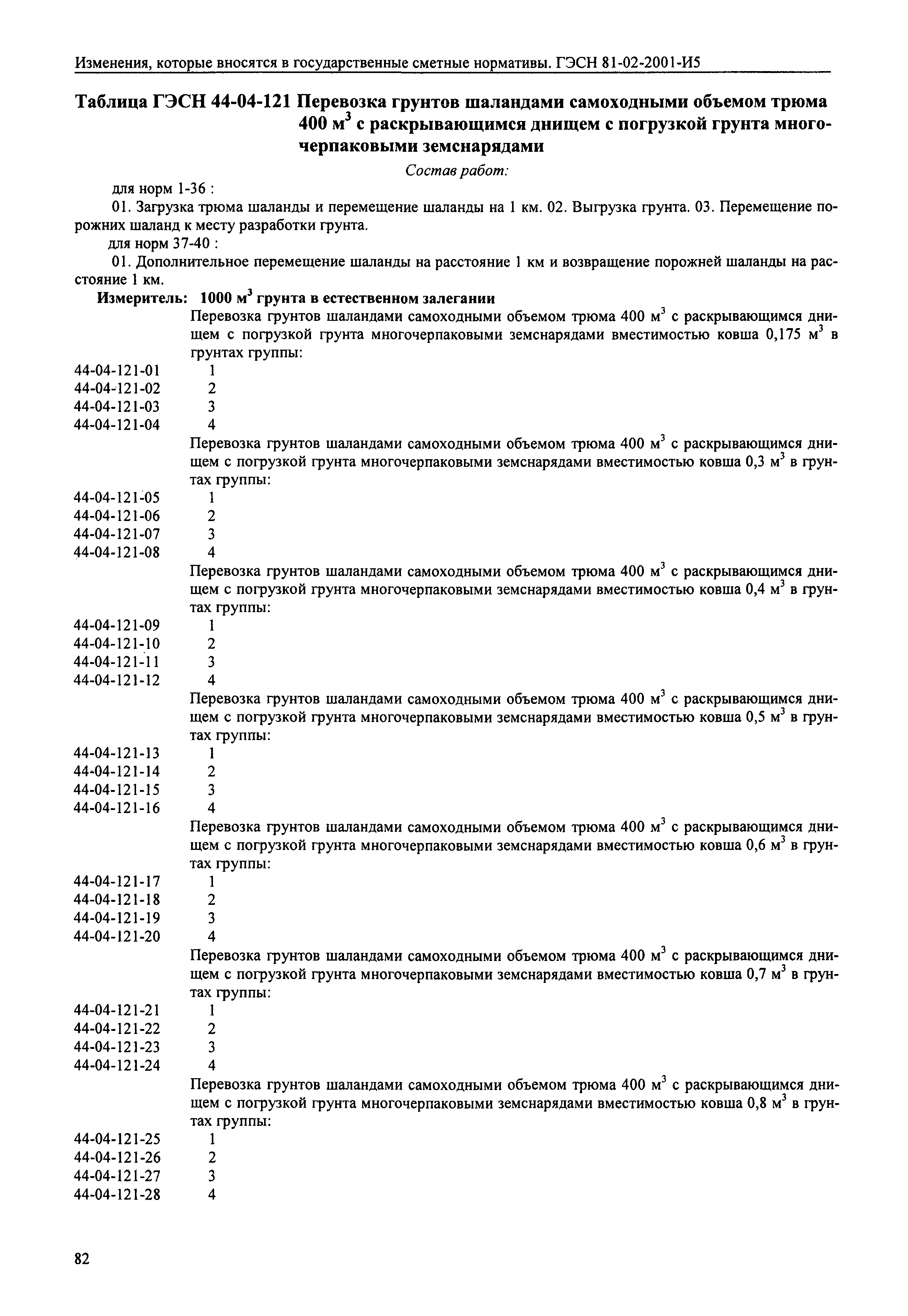 Изменения, которые вносятся в государственные сметные нормативы. ГЭСН 81-02-2001-И5

Таблица ГЭСН 44-04-121 Перевозка грунтов шаландами самоходными объемом трюма 400 м$^3$ с раскрывающимся днищем с погрузкой грунта многочерпаковыми земснарядами

Состав работ:

для норм 1-36 :

01. Загрузка трюма шаланды и перемещение шаланды на 1 км. 02. Выгрузка грунта. 03. Перемещение порожних шаланд к месту разработки грунта.

для норм 37-40 :

01. Дополнительное перемещение шаланды на расстояние 1 км и возвращение порожней шаланды на расстояние 1 км.

Измеритель: 1000 м$^3$ грунта в естественном залегании

Перевозка грунтов шаландами самоходными объемом трюма 400 м$^3$ с раскрывающимся днищем с погрузкой грунта многочерпаковыми земснарядами вместимостью ковша 0,175 м$^3$ в грунтах группы:

44-04-121-01 1
44-04-121-02 2
44-04-121-03 3
44-04-121-04 4

Перевозка грунтов шаландами самоходными объемом трюма 400 м$^3$ с раскрывающимся днищем с погрузкой грунта многочерпаковыми земснарядами вместимостью ковша 0,3 м$^3$ в грунтах группы:

44-04-121-05 1
44-04-121-06 2
44-04-121-07 3
44-04-121-08 4

Перевозка грунтов шаландами самоходными объемом трюма 400 м$^3$ с раскрывающимся днищем с погрузкой грунта многочерпаковыми земснарядами вместимостью ковша 0,4 м$^3$ в грунтах группы:

44-04-121-09 1
44-04-121-10 2
44-04-121-11 3
44-04-121-12 4

Перевозка грунтов шаландами самоходными объемом трюма 400 м$^3$ с раскрывающимся днищем с погрузкой грунта многочерпаковыми земснарядами вместимостью ковша 0,5 м$^3$ в грунтах группы:

44-04-121-13 1
44-04-121-14 2
44-04-121-15 3
44-04-121-16 4

Перевозка грунтов шаландами самоходными объемом трюма 400 м$^3$ с раскрывающимся днищем с погрузкой грунта многочерпаковыми земснарядами вместимостью ковша 0,6 м$^3$ в грунтах группы:

44-04-121-17 1
44-04-121-18 2
44-04-121-19 3
44-04-121-20 4

Перевозка грунтов шаландами самоходными объемом трюма 400 м$^3$ с раскрывающимся днищем с погрузкой грунта многочерпаковыми земснарядами вместимостью ковша 0,7 м$^3$ в грунтах группы:

44-04-121-21 1
44-04-121-22 2
44-04-121-23 3
44-04-121-24 4

Перевозка грунтов шаландами самоходными объемом трюма 400 м$^3$ с раскрывающимся днищем с погрузкой грунта многочерпаковыми земснарядами вместимостью ковша 0,8 м$^3$ в грунтах группы:

44-04-121-25 1
44-04-121-26 2
44-04-121-27 3
44-04-121-28 4

82